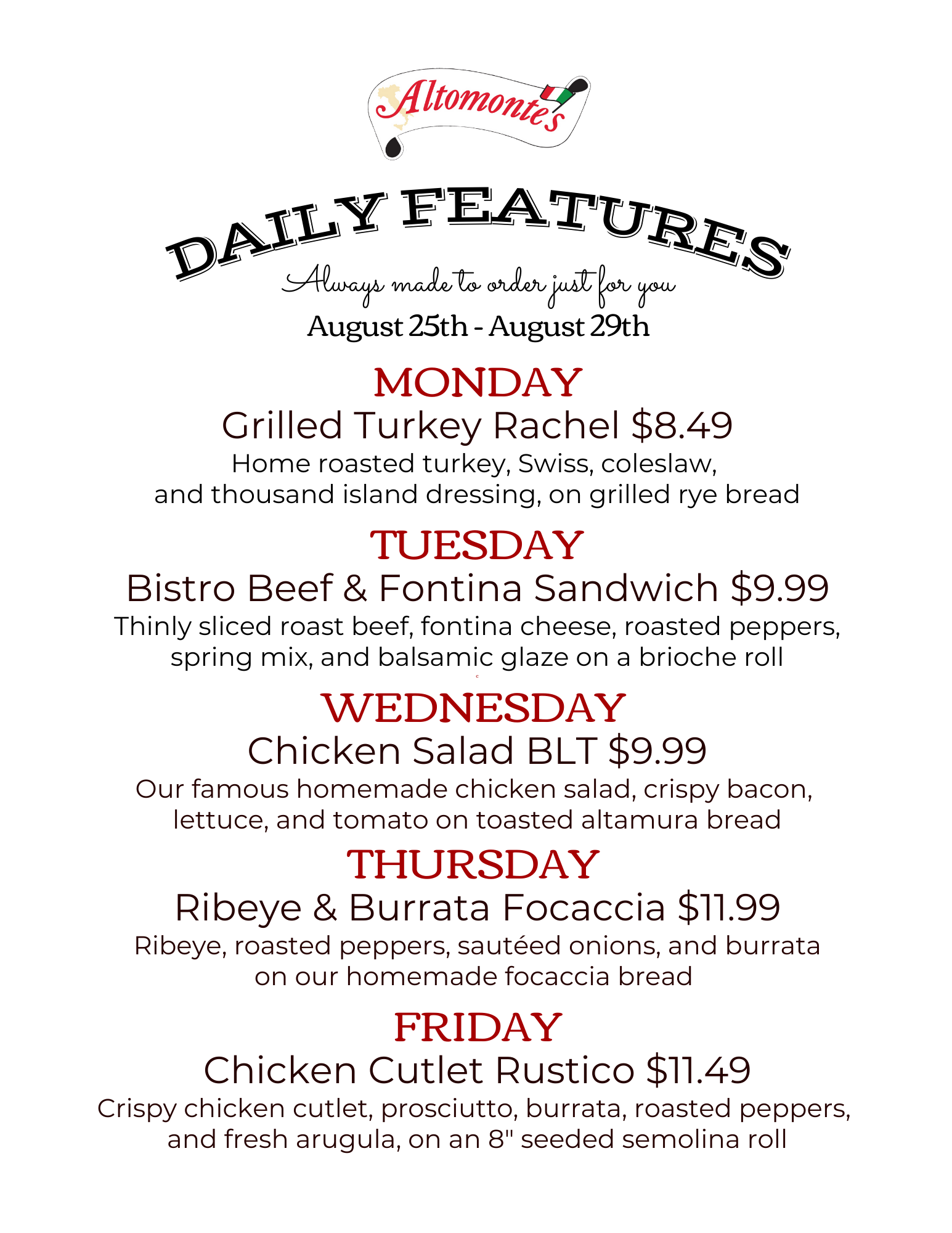 Altomonte's

DAILY FEATURES

Always made to order just for you

August 25th - August 29th

MONDAY

Grilled Turkey Rachel $8.49

Home roasted turkey, Swiss, coleslaw, and thousand island dressing, on grilled rye bread

TUESDAY

Bistro Beef & Fontina Sandwich $9.99

Thinly sliced roast beef, fontina cheese, roasted peppers, spring mix, and balsamic glaze on a brioche roll

WEDNESDAY

Chicken Salad BLT $9.99

Our famous homemade chicken salad, crispy bacon, lettuce, and tomato on toasted altamura bread

THURSDAY

Ribeye & Burrata Focaccia $11.99

Ribeye, roasted peppers, sautéed onions, and burrata on our homemade focaccia bread

FRIDAY

Chicken Cutlet Rustico $11.49

Crispy chicken cutlet, prosciutto, burrata, roasted peppers, and fresh arugula, on an 8" seeded semolina roll